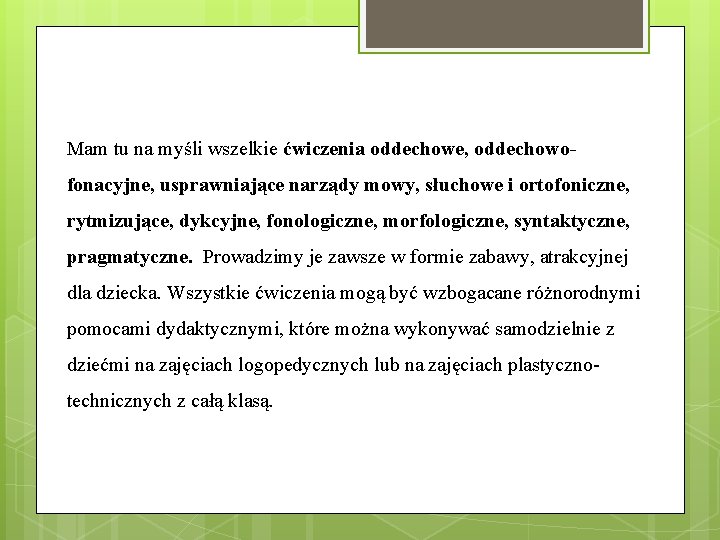 Mam tu na myśli wszelkie ćwiczenia oddechowe, oddechowo-fonacyjne, usprawniające narządy mowy, słuchowe i ortofoniczne, rytmizujące, dykcyjne, fonologiczne, morfologiczne, syntaktyczne, pragmatyczne. Prowadzimy je zawsze w formie zabawy, atrakcyjnej dla dziecka. Wszystkie ćwiczenia mogą być wzbogacane różnorodnymi pomocami dydaktycznymi, które można wykonywać samodzielnie z dziećmi na zajęciach logopedycznych lub na zajęciach plastyczno-technicznych z całą klasą.